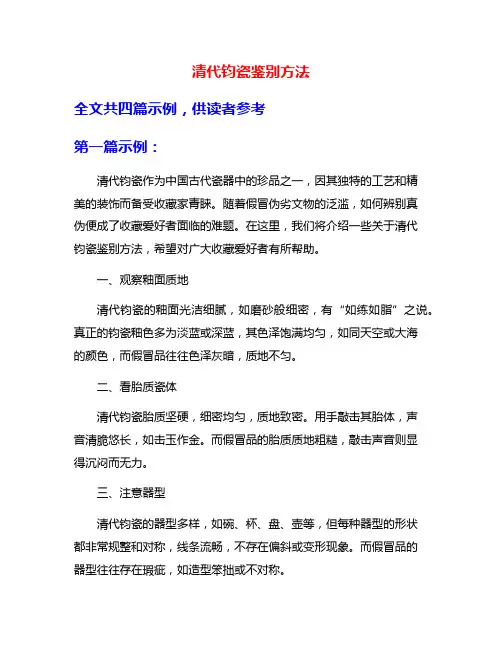 清代钧瓷鉴别方法

全文共四篇示例，供读者参考

第一篇示例：

清代钧瓷作为中国古代瓷器中的珍品之一，因其独特的工艺和精美的装饰而备受收藏家青睐。随着假冒伪劣文物的泛滥，如何辨别真伪便成了收藏爱好者面临的难题。在这里，我们将介绍一些关于清代钧瓷鉴别方法，希望对广大收藏爱好者有所帮助。

一、观察釉面质地

清代钧瓷的釉面光洁细腻，如磨砂般细密，有“如练如脂”之说。真正的钧瓷釉色多为淡蓝或深蓝，其色泽饱满均匀，如同天空或大海的颜色，而假冒品往往色泽灰暗，质地不匀。

二、看胎质瓷体

清代钧瓷胎质坚硬，细密均匀，质地致密。用手敲击其胎体，声音清脆悠长，如击玉作金。而假冒品的胎质质地粗糙，敲击声音则显得沉闷而无力。

三、注意器型

清代钧瓷的器型多样，如碗、杯、盘、壶等，但每种器型的形状都非常规整和对称，线条流畅，不存在偏斜或变形现象。而假冒品的器型往往存在瑕疵，如造型笨拙或不对称。